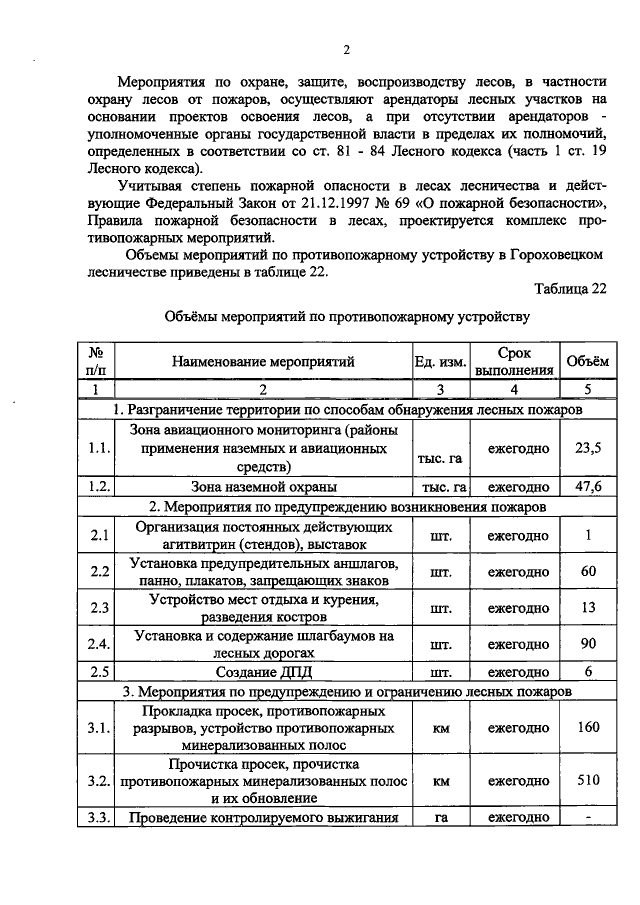 2

Мероприятия по охране, защите, воспроизводству лесов, в частности охрану лесов от пожаров, осуществляют арендаторы лесных участков на основании проектов освоения лесов, а при отсутствии арендаторов - уполномоченные органы государственной власти в пределах их полномочий, определенных в соответствии со ст. 81 - 84 Лесного кодекса (часть 1 ст. 19 Лесного кодекса).

Учитывая степень пожарной опасности в лесах лесничества и действующие Федеральный Закон от 21.12.1997 № 69 «О пожарной безопасности», Правила пожарной безопасности в лесах, проектируется комплекс противопожарных мероприятий.

Объемы мероприятий по противопожарному устройству в Гороховецком лесничестве приведены в таблице 22.

Таблица 22

Объёмы мероприятий по противопожарному устройству

| № п/п | Наименование мероприятий | Ед. изм. | Срок выполнения | Объём |
|---|---|---|---|---|
| 1 | 2 | 3 | 4 | 5 |
| 1. Разграничение территории по способам обнаружения лесных пожаров | | | | |
| 1.1. | Зона авиационного мониторинга (районы применения наземных и авиационных средств) | тыс. га | ежегодно | 23,5 |
| 1.2. | Зона наземной охраны | тыс. га | ежегодно | 47,6 |
| 2. Мероприятия по предупреждению возникновения пожаров | | | | |
| 2.1 | Организация постоянных действующих агитвитрин (стендов), выставок | шт. | ежегодно | 1 |
| 2.2 | Установка предупредительных аншлагов, панно, плакатов, запрещающих знаков | шт. | ежегодно | 60 |
| 2.3 | Устройство мест отдыха и курения, разведения костров | шт. | ежегодно | 13 |
| 2.4. | Установка и содержание шлагбаумов на лесных дорогах | шт. | ежегодно | 90 |
| 2.5 | Создание ДПД | шт. | ежегодно | 6 |
| 3. Мероприятия по предупреждению и ограничению лесных пожаров | | | | |
| 3.1. | Прокладка просек, противопожарных разрывов, устройство противопожарных минерализованных полос | км | ежегодно | 160 |
| 3.2. | Прочистка просек, прочистка противопожарных минерализованных полос и их обновление | км | ежегодно | 510 |
| 3.3. | Проведение контролируемого выжигания | га | ежегодно | - |